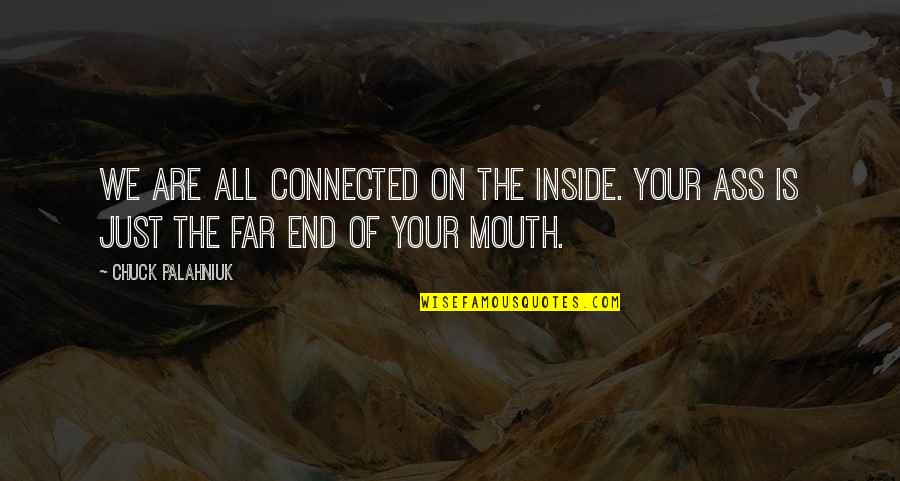 WE ARE ALL CONNECTED ON THE INSIDE. YOUR ASS IS JUST THE FAR END OF YOUR MOUTH.

- CHUCK PALAHNIUK

WISEFAMOUSQUOTES.COM